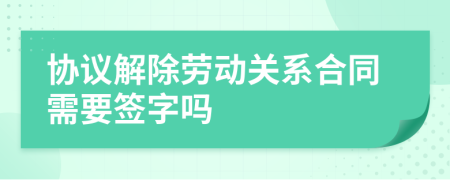 协议解除劳动关系合同需要签字吗